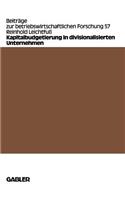 Beiträge
zur betriebswirtschaftlichen Forschung 57
Reinhold Leichtfuß
Kapitalbudgetierung in divisionalisierten Unternehmen

GABLER